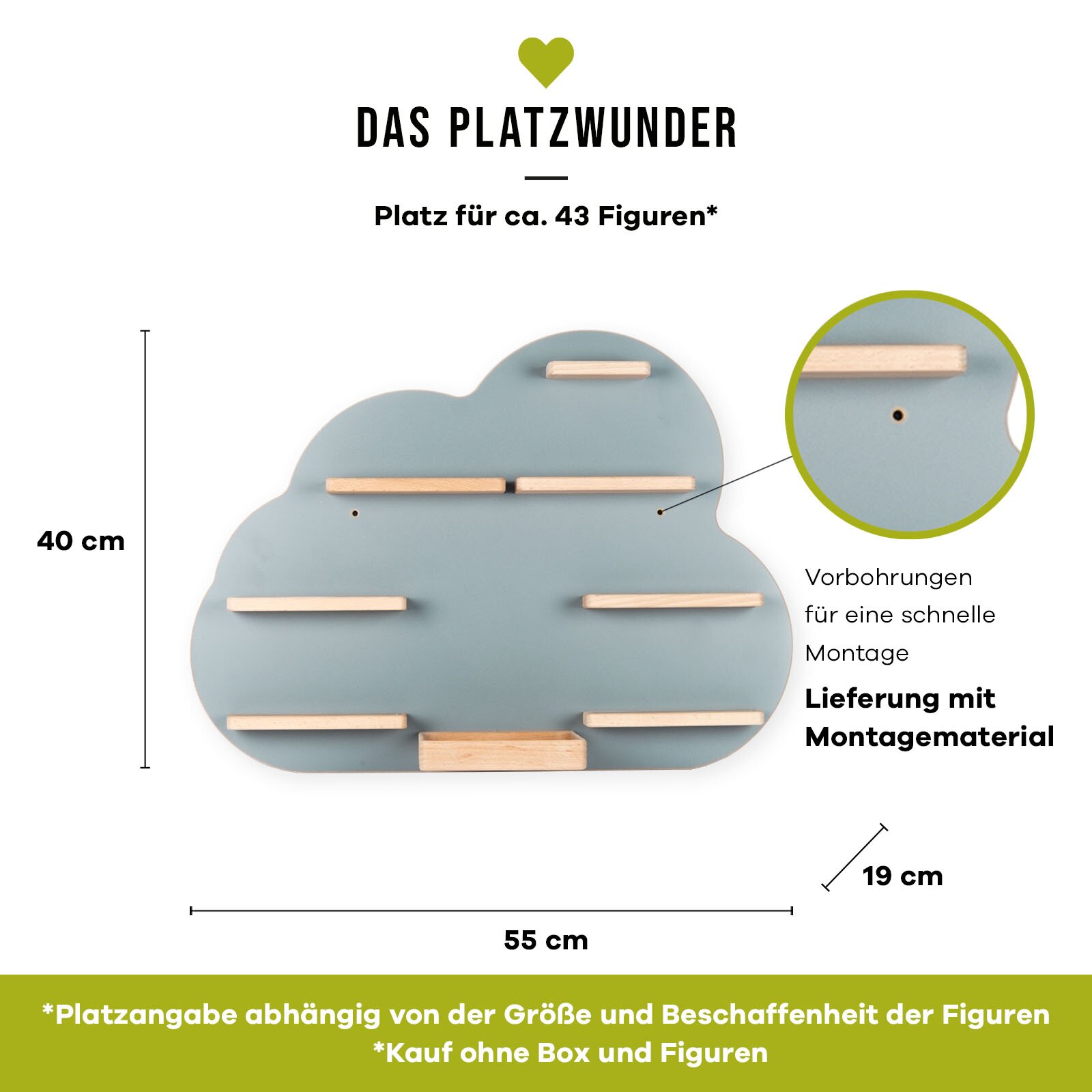 DAS PLATZWUNDER

Platz für ca. 43 Figuren*

40 cm

Vorbohrungen für eine schnelle Montage

Lieferung mit Montagematerial

19 cm

55 cm

*Platzangabe abhängig von der Größe und Beschaffenheit der Figuren
*Kauf ohne Box und Figuren